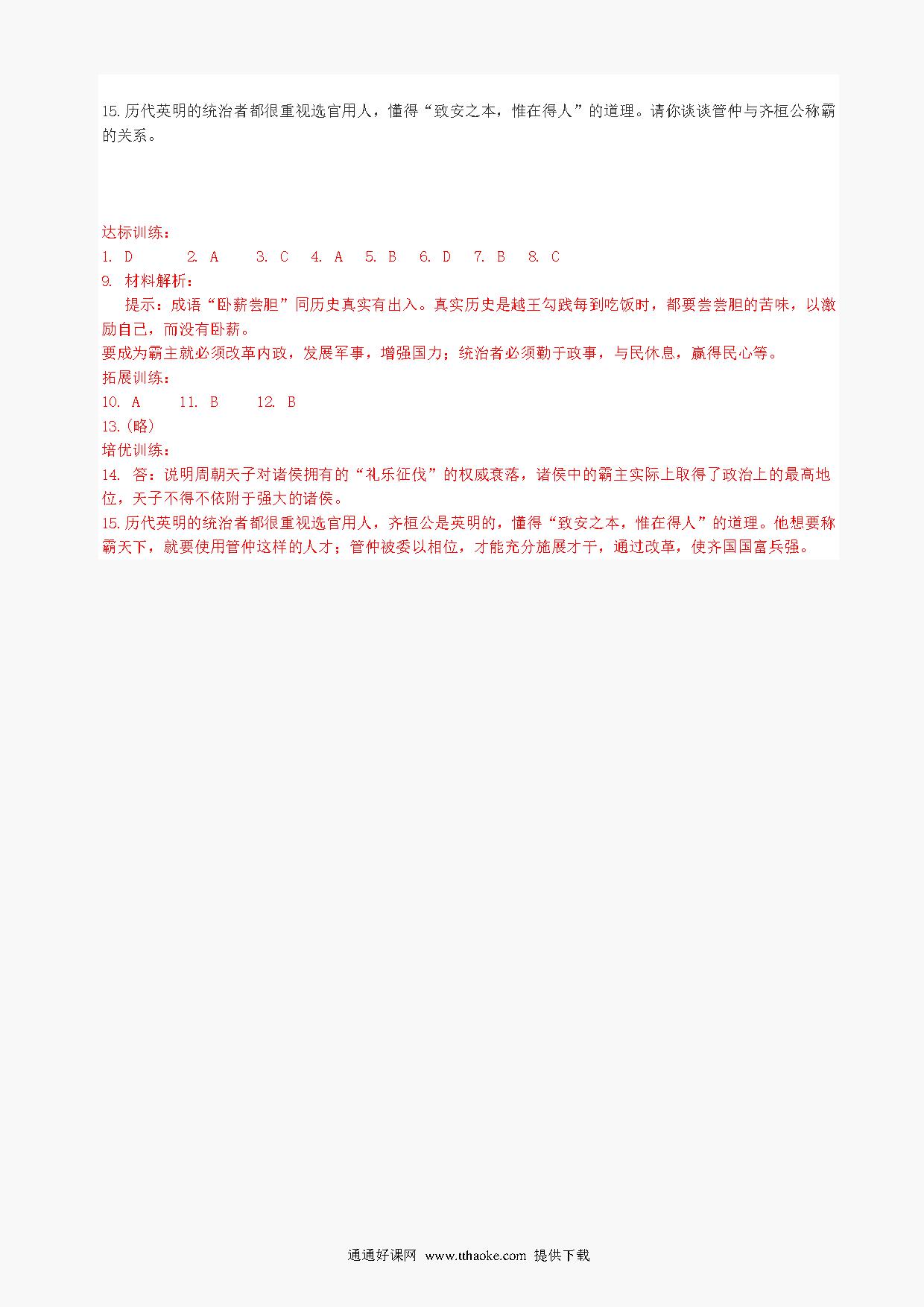 15.历代英明的统治者都很重视选官用人，懂得“致安之本，惟在得人”的道理。请你谈谈管仲与齐桓公称霸的关系。

达标训练：
1. D　2. A　3. C　4. A　5. B　6. D　7. B　8. C
9. 材料解析：
提示：成语“卧薪尝胆”同历史真实有出入。真实历史是越王勾践每到吃饭时，都要尝尝胆的苦味，以激励自己，而没有卧薪。
要成为霸主就必须改革内政，发展军事，增强国力；统治者必须勤于政事，与民休息，赢得民心等。
拓展训练：
10. A　11. B　12. B
13.(略)
培优训练：
14. 答：说明周朝天子对诸侯拥有的“礼乐征伐”的权威衰落，诸侯中的霸主实际上取得了政治上的最高地位，天子不得不依附于强大的诸侯。
15.历代英明的统治者都很重视选官用人，齐桓公是英明的，懂得“致安之本，惟在得人”的道理。他想要称霸天下，就要使用管仲这样的人才；管仲被委以相位，才能充分施展才干，通过改革，使齐国国富兵强。

通通好课网 www.tthaoke.com 提供下载